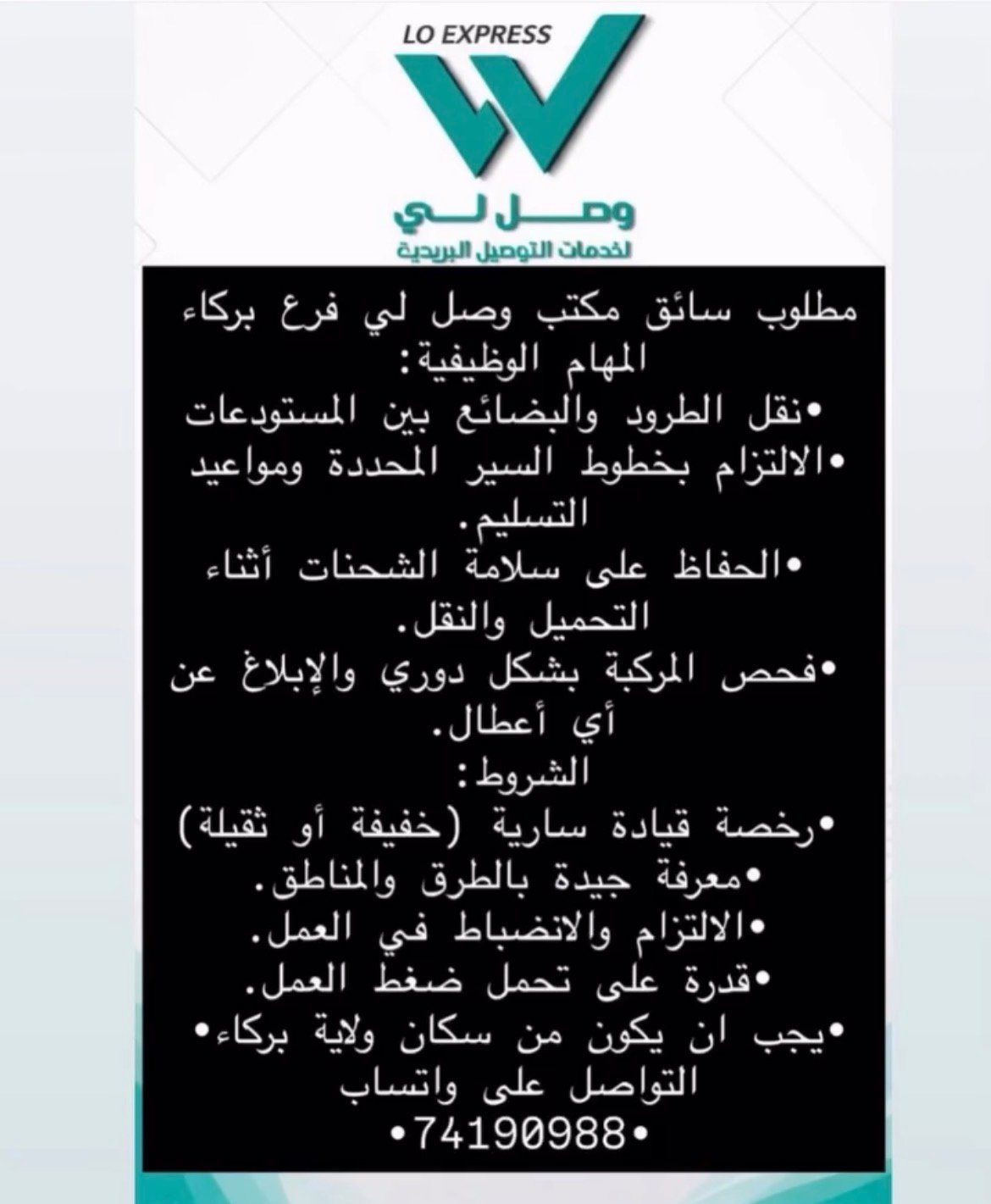 LO EXPRESS

وصل لي
لخدمات التوصيل البريدية

مطلوب سائق مكتب وصل لي فرع بركاء
المهام الوظيفية:
•نقل الطرود والبضائع بين المستودعات
•الالتزام بخطوط السير المحددة ومواعيد التسليم.
•الحفاظ على سلامة الشحنات أثناء التحميل والنقل.
•فحص المركبة بشكل دوري والإبلاغ عن أي أعطال.
الشروط:
•رخصة قيادة سارية (خفيفة أو ثقيلة)
•معرفة جيدة بالطرق والمناطق.
•الالتزام والانضباط في العمل.
•قدرة على تحمل ضغط العمل.
•يجب ان يكون من سكان ولاية بركاء•
التواصل على واتساب
•74190988•